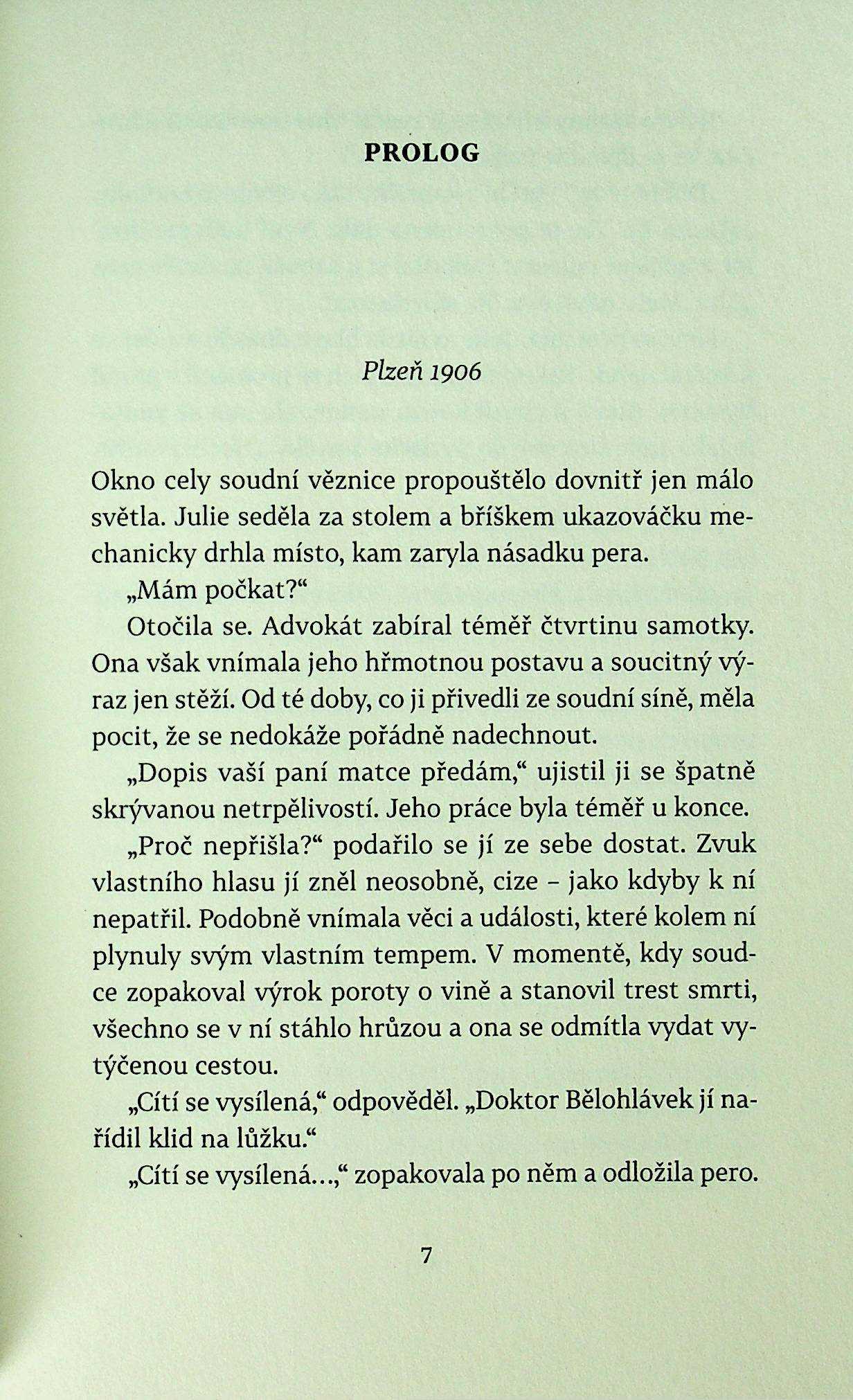 PROLOG

Plzeň 1906

Okno cely soudní věznice propouštělo dovnitř jen málo světla. Julie seděla za stolem a bříškem ukazováčku mechanicky drhla místo, kam zaryla násadku pera.

„Mám počkat?“

Otočila se. Advokát zabíral téměř čtvrtinu samotky. Ona však vnímala jeho hřmotnou postavu a soucitný výraz jen stěží. Od té doby, co ji přivedli ze soudní síně, měla pocit, že se nedokáže pořádně nadechnout.

„Dopis vaší paní matce předám,“ ujistil ji se špatně skrývanou netrpělivostí. Jeho práce byla téměř u konce.

„Proč nepřišla?“ podařilo se jí ze sebe dostat. Zvuk vlastního hlasu jí zněl neosobně, cize – jako kdyby k ní nepatřil. Podobně vnímala věci a události, které kolem ní plynuly svým vlastním tempem. V momentě, kdy soudce zopakoval výrok poroty o vině a stanovil trest smrti, všechno se v ní stáhlo hrůzou a ona se odmítla vydat vytýčenou cestou.

„Cítí se vysílená,“ odpověděl. „Doktor Bělohlávek jí nařídil klid na lůžku.“

„Cítí se vysílená...,“ zopakovala po něm a odložila pero.

7